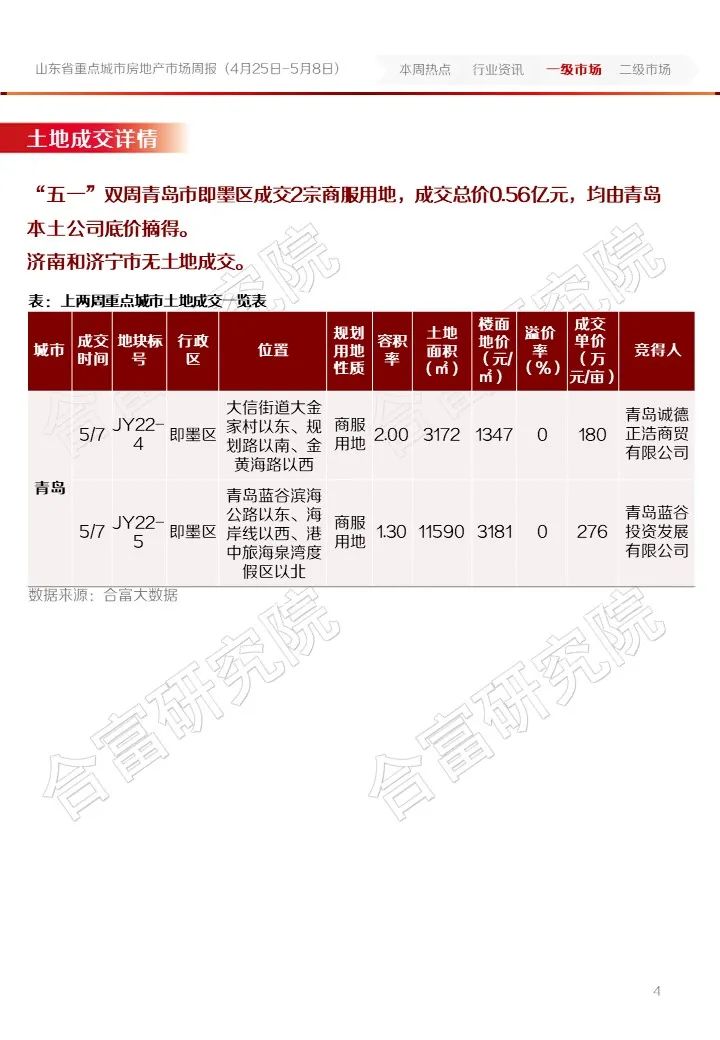 山东省重点城市房地产市场周报（4月25日-5月8日）

本周热点 行业资讯 一级市场 二级市场

土地成交详情

“五一”双周青岛市即墨区成交2宗商服用地，成交总价0.56亿元，均由青岛本土公司底价摘得。

济南和济宁市无土地成交。

表：上两周重点城市土地成交一览表

| 城市 | 成交时间 | 地块标号 | 行政区 | 位置 | 规划用地性质 | 容积率 | 土地面积（㎡） | 楼面地价（元/㎡） | 溢价率（%） | 成交单价（万元/亩） | 竞得人 |
|---|---|---|---|---|---|---|---|---|---|---|---|
| 青岛 | 5/7 | JY22-4 | 即墨区 | 大信街道大金家村以东、规划路以南、金黄海路以西 | 商服用地 | 2.00 | 3172 | 1347 | 0 | 180 | 青岛诚德正浩商贸有限公司 |
|  | 5/7 | JY22-5 | 即墨区 | 青岛蓝谷滨海公路以东、海岸线以西、港中旅海泉湾度假区以北 | 商服用地 | 1.30 | 11590 | 3181 | 0 | 276 | 青岛蓝谷投资发展有限公司 |

数据来源：合富大数据

4

合富研究院